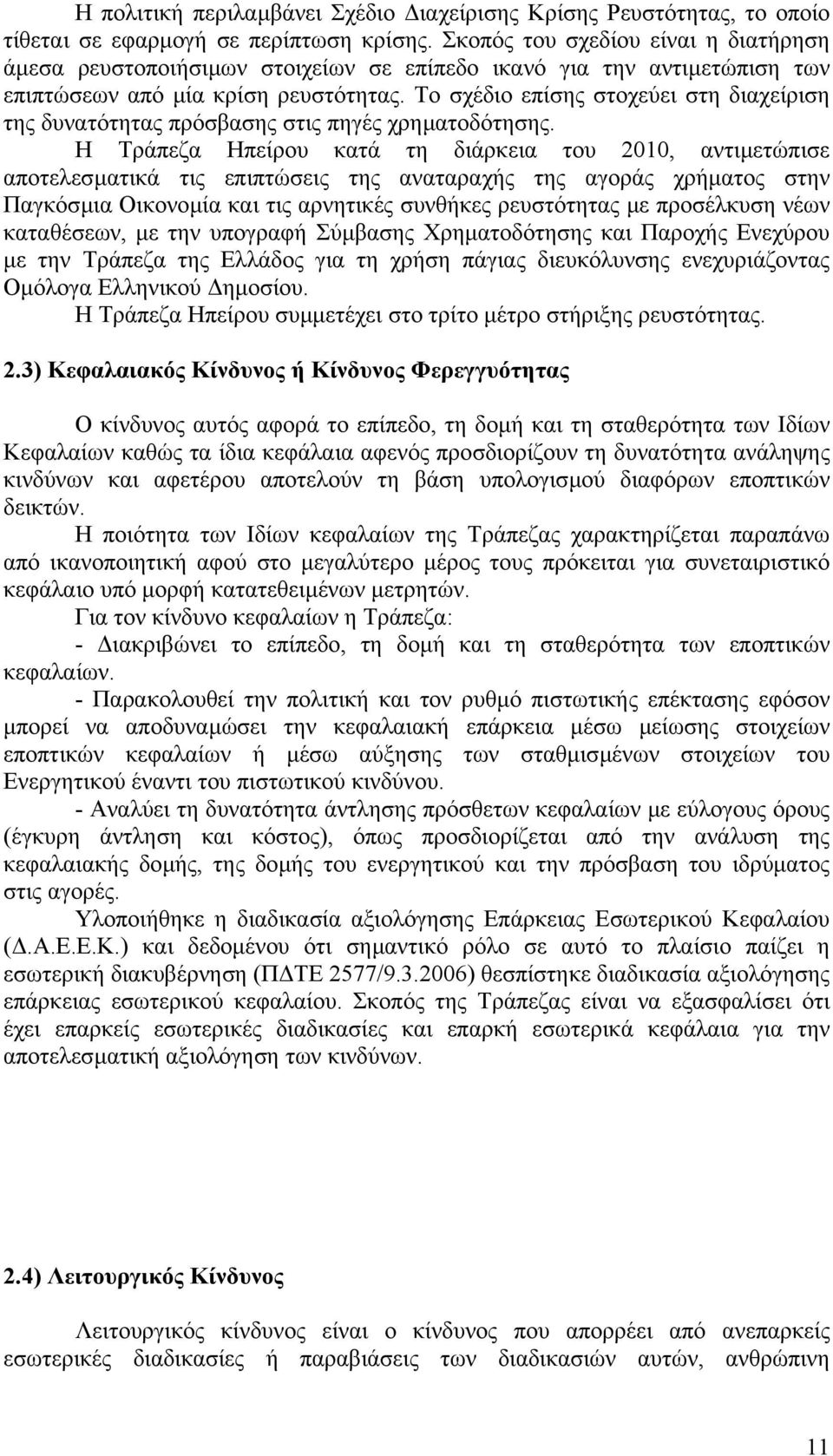 Η πολιτική περιλαμβάνει Σχέδιο Διαχείρισης Κρίσης Ρευστότητας, το οποίο τίθεται σε εφαρμογή σε περίπτωση κρίσης. Σκοπός του σχεδίου είναι η διατήρηση άμεσα ρευστοποιήσιμων στοιχείων σε επίπεδο ικανό για την αντιμετώπιση των επιπτώσεων από μία κρίση ρευστότητας. Το σχέδιο επίσης στοχεύει στη διαχείριση της δυνατότητας πρόσβασης στις πηγές χρηματοδότησης.

Η Τράπεζα Ηπείρου κατά τη διάρκεια του 2010, αντιμετώπισε αποτελεσματικά τις επιπτώσεις της αναταραχής της αγοράς χρήματος στην Παγκόσμια Οικονομία και τις αρνητικές συνθήκες ρευστότητας με προσέλκυση νέων καταθέσεων, με την υπογραφή Σύμβασης Χρηματοδότησης και Παροχής Ενεχύρου με την Τράπεζα της Ελλάδος για τη χρήση πάγιας διευκόλυνσης ενεχυριάζοντας Ομόλογα Ελληνικού Δημοσίου.

Η Τράπεζα Ηπείρου συμμετέχει στο τρίτο μέτρο στήριξης ρευστότητας.

2.3) Κεφαλαιακός Κίνδυνος ή Κίνδυνος Φερεγγυότητας

Ο κίνδυνος αυτός αφορά το επίπεδο, τη δομή και τη σταθερότητα των Ιδίων Κεφαλαίων καθώς τα ίδια κεφάλαια αφενός προσδιορίζουν τη δυνατότητα ανάληψης κινδύνων και αφετέρου αποτελούν τη βάση υπολογισμού διαφόρων εποπτικών δεικτών.

Η ποιότητα των Ιδίων κεφαλαίων της Τράπεζας χαρακτηρίζεται παραπάνω από ικανοποιητική αφού στο μεγαλύτερο μέρος τους πρόκειται για συνεταιριστικό κεφάλαιο υπό μορφή κατατεθειμένων μετρητών.

Για τον κίνδυνο κεφαλαίων η Τράπεζα:

- Διακριβώνει το επίπεδο, τη δομή και τη σταθερότητα των εποπτικών κεφαλαίων.

- Παρακολουθεί την πολιτική και τον ρυθμό πιστωτικής επέκτασης εφόσον μπορεί να αποδυναμώσει την κεφαλαιακή επάρκεια μέσω μείωσης στοιχείων εποπτικών κεφαλαίων ή μέσω αύξησης των σταθμισμένων στοιχείων του Ενεργητικού έναντι του πιστωτικού κινδύνου.

- Αναλύει τη δυνατότητα άντλησης πρόσθετων κεφαλαίων με εύλογους όρους (έγκυρη άντληση και κόστος), όπως προσδιορίζεται από την ανάλυση της κεφαλαιακής δομής, της δομής του ενεργητικού και την πρόσβαση του ιδρύματος στις αγορές.

Υλοποιήθηκε η διαδικασία αξιολόγησης Επάρκειας Εσωτερικού Κεφαλαίου (Δ.Α.Ε.Ε.Κ.) και δεδομένου ότι σημαντικό ρόλο σε αυτό το πλαίσιο παίζει η εσωτερική διακυβέρνηση (ΠΔΤΕ 2577/9.3.2006) θεσπίστηκε διαδικασία αξιολόγησης επάρκειας εσωτερικού κεφαλαίου. Σκοπός της Τράπεζας είναι να εξασφαλίσει ότι έχει επαρκείς εσωτερικές διαδικασίες και επαρκή εσωτερικά κεφάλαια για την αποτελεσματική αξιολόγηση των κινδύνων.

2.4) Λειτουργικός Κίνδυνος

Λειτουργικός κίνδυνος είναι ο κίνδυνος που απορρέει από ανεπαρκείς εσωτερικές διαδικασίες ή παραβιάσεις των διαδικασιών αυτών, ανθρώπινη

11